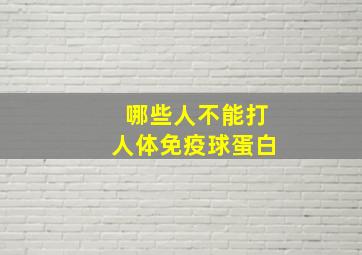 哪些人不能打
人体免疫球蛋白